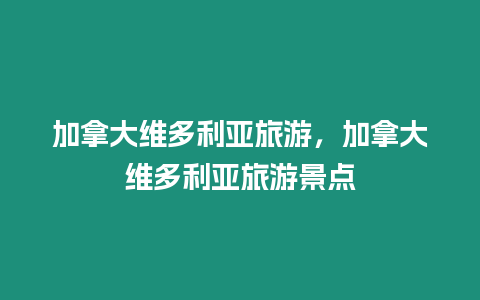 加拿大维多利亚旅游，加拿大维多利亚旅游景点